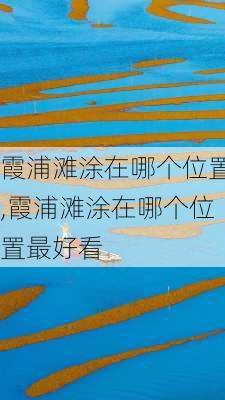 霞浦滩涂在哪个位置,霞浦滩涂在哪个位置最好看